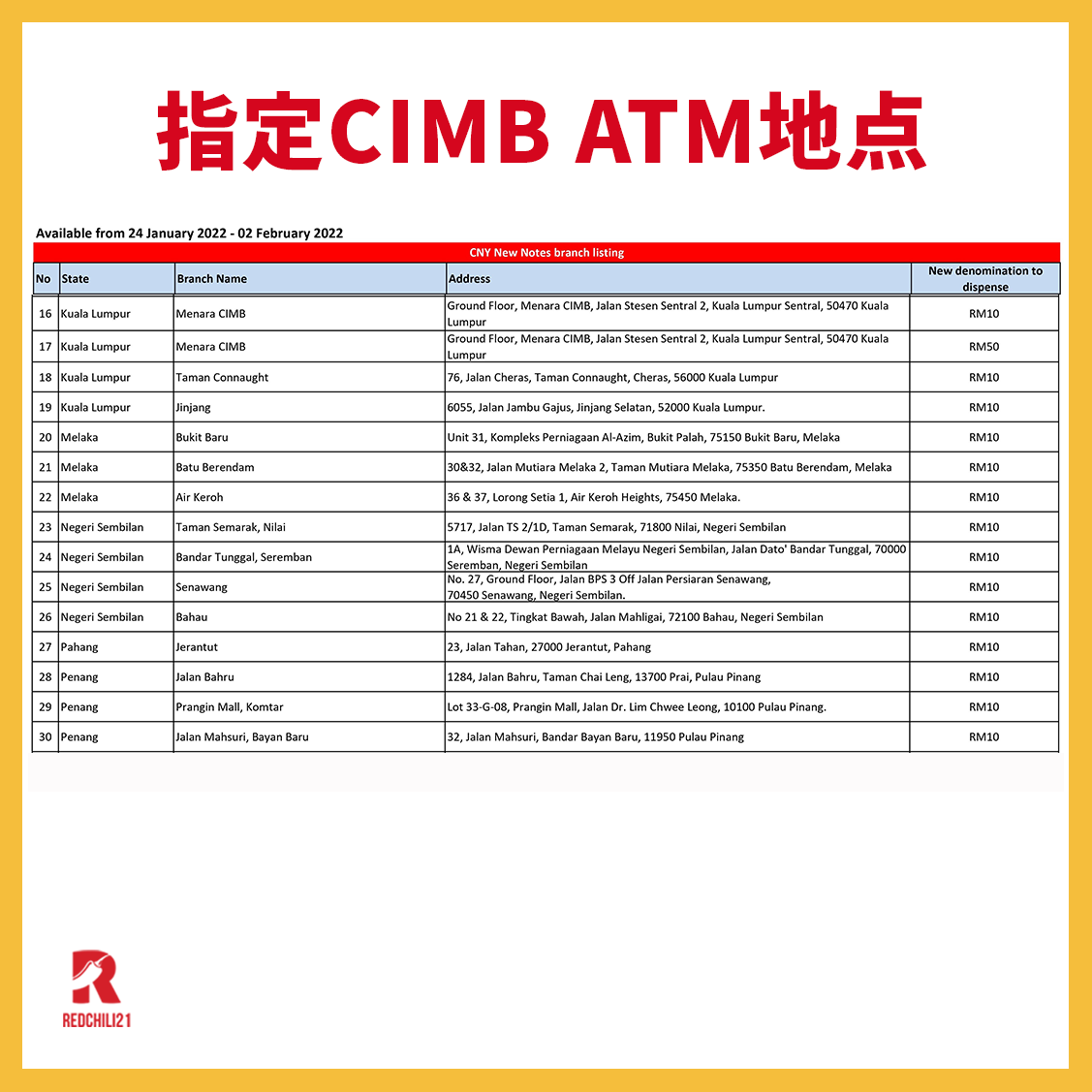 指定CIMB ATM地点

Available from 24 January 2022 - 02 February 2022

CNY New Notes branch listing

| No | State | Branch Name | Address | New denomination to dispense |
|---|---|---|---|---|
| 16 | Kuala Lumpur | Menara CIMB | Ground Floor, Menara CIMB, Jalan Stesen Sentral 2, Kuala Lumpur Sentral, 50470 Kuala Lumpur | RM10 |
| 17 | Kuala Lumpur | Menara CIMB | Ground Floor, Menara CIMB, Jalan Stesen Sentral 2, Kuala Lumpur Sentral, 50470 Kuala Lumpur | RM50 |
| 18 | Kuala Lumpur | Taman Connaught | 76, Jalan Cheras, Taman Connaught, Cheras, 56000 Kuala Lumpur | RM10 |
| 19 | Kuala Lumpur | Jinjang | 6055, Jalan Jambu Gajus, Jinjang Selatan, 52000 Kuala Lumpur. | RM10 |
| 20 | Melaka | Bukit Baru | Unit 31, Kompleks Perniagaan Al-Azim, Bukit Palah, 75150 Bukit Baru, Melaka | RM10 |
| 21 | Melaka | Batu Berendam | 30&32, Jalan Mutiara Melaka 2, Taman Mutiara Melaka, 75350 Batu Berendam, Melaka | RM10 |
| 22 | Melaka | Air Keroh | 36 & 37, Lorong Setia 1, Air Keroh Heights, 75450 Melaka. | RM10 |
| 23 | Negeri Sembilan | Taman Semarak, Nilai | 5717, Jalan TS 2/1D, Taman Semarak, 71800 Nilai, Negeri Sembilan | RM10 |
| 24 | Negeri Sembilan | Bandar Tunggal, Seremban | 1A, Wisma Dewan Perniagaan Melayu Negeri Sembilan, Jalan Dato' Bandar Tunggal, 70000 Seremban, Negeri Sembilan | RM10 |
| 25 | Negeri Sembilan | Senawang | No. 27, Ground Floor, Jalan BPS 3 Off Jalan Persiaran Senawang, 70450 Senawang, Negeri Sembilan. | RM10 |
| 26 | Negeri Sembilan | Bahau | No 21 & 22, Tingkat Bawah, Jalan Mahligai, 72100 Bahau, Negeri Sembilan | RM10 |
| 27 | Pahang | Jerantut | 23, Jalan Tahan, 27000 Jerantut, Pahang | RM10 |
| 28 | Penang | Jalan Bahru | 1284, Jalan Bahru, Taman Chai Leng, 13700 Prai, Pulau Pinang | RM10 |
| 29 | Penang | Prangin Mall, Komtar | Lot 33-G-08, Prangin Mall, Jalan Dr. Lim Chwee Leong, 10100 Pulau Pinang. | RM10 |
| 30 | Penang | Jalan Mahsuri, Bayan Baru | 32, Jalan Mahsuri, Bandar Bayan Baru, 11950 Pulau Pinang | RM10 |

REDCHILI21